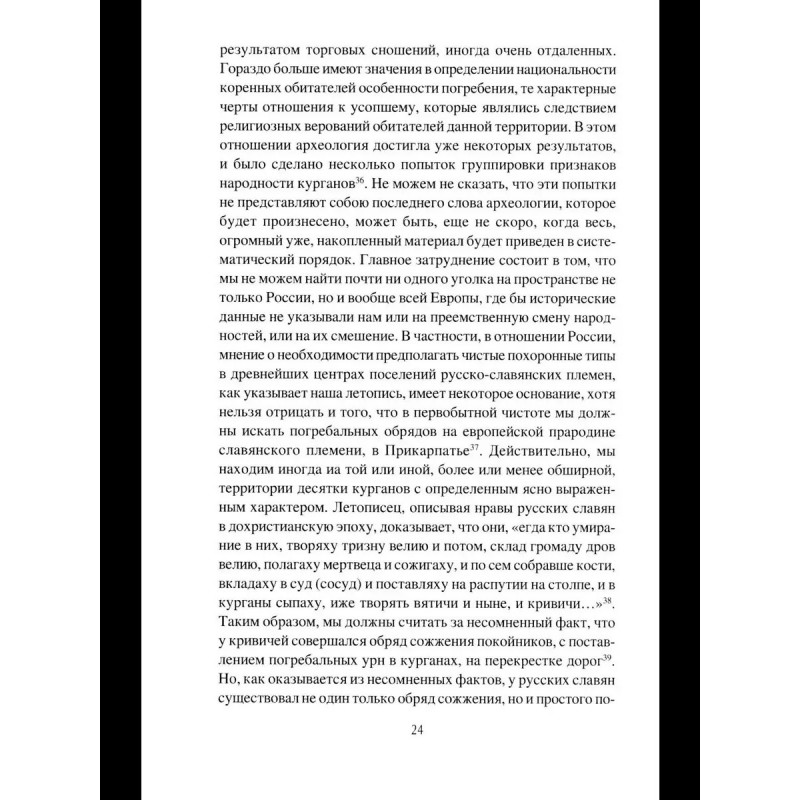 результатом торговых сношений, иногда очень отдаленных. Гораздо больше имеют значения в определении национальности коренных обитателей особенности погребения, те характерные черты отношения к усопшему, которые являлись следствием религиозных верований обитателей данной территории. В этом отношении археология достигла уже некоторых результатов, и было сделано несколько попыток группировки признаков народности курганов$^{36}$. Не можем не сказать, что эти попытки не представляют собою последнего слова археологии, которое будет произнесено, может быть, еще не скоро, когда весь, огромный уже, накопленный материал будет приведен в систематический порядок. Главное затруднение состоит в том, что мы не можем найти почти ни одного уголка на пространстве не только России, но и вообще всей Европы, где бы исторические данные не указывали нам или на преемственную смену народностей, или на их смешение. В частности, в отношении России, мнение о необходимости предполагать чистые похоронные типы в древнейших центрах поселений русско-славянских племен, как указывает наша летопись, имеет некоторое основание, хотя нельзя отрицать и того, что в первобытной чистоте мы должны искать погребальных обрядов на европейской прародине славянского племени, в Прикарпатье$^{37}$. Действительно, мы находим иногда иа той или иной, более или менее обширной, территории десятки курганов с определенным ясно выраженным характером. Летописец, описывая нравы русских славян в дохристианскую эпоху, доказывает, что они, «егда кто умирание в них, творяху тризну велию и потом, склад громаду дров велию, полагаху мертвеца и сожигаху, и по сем собравше кости, вкладаху в суд (сосуд) и поставляху на распутии на столпе, и в курганы сыпаху, иже творять вятичи и ныне, и кривичи…»$^{38}$. Таким образом, мы должны считать за несомненный факт, что у кривичей совершался обряд сожжения покойников, с поставлением погребальных урн в курганах, на перекрестке дорог$^{39}$. Но, как оказывается из несомненных фактов, у русских славян существовал не один только обряд сожжения, но и простого по-

24